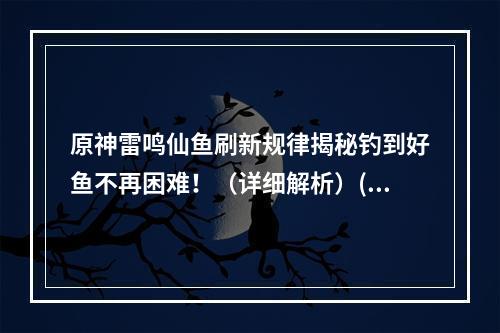 原神雷鸣仙鱼刷新规律揭秘钓到好鱼不再困难！（详细解析）(...